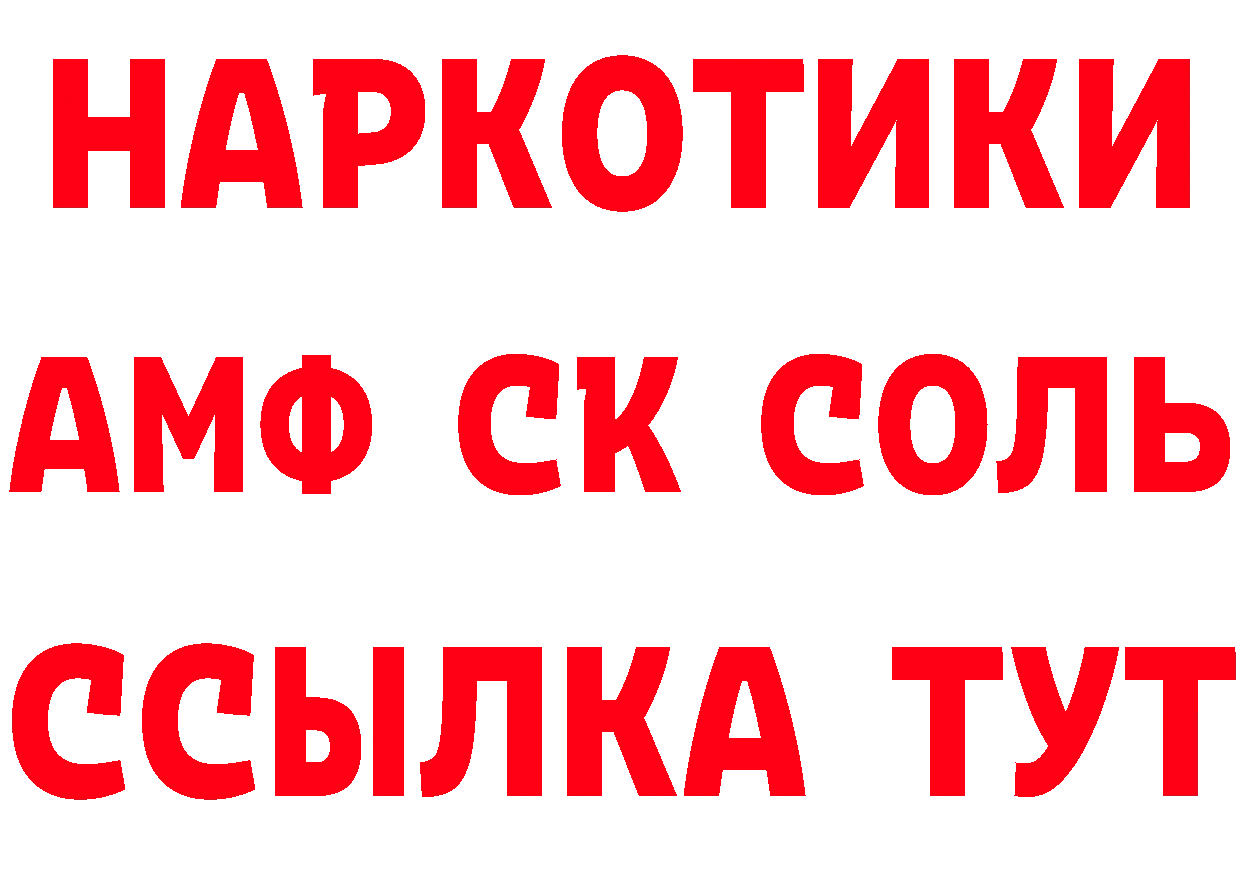 НАРКОТИКИ

АМФ СК СОЛЬ

ССЫЛКА ТУТ